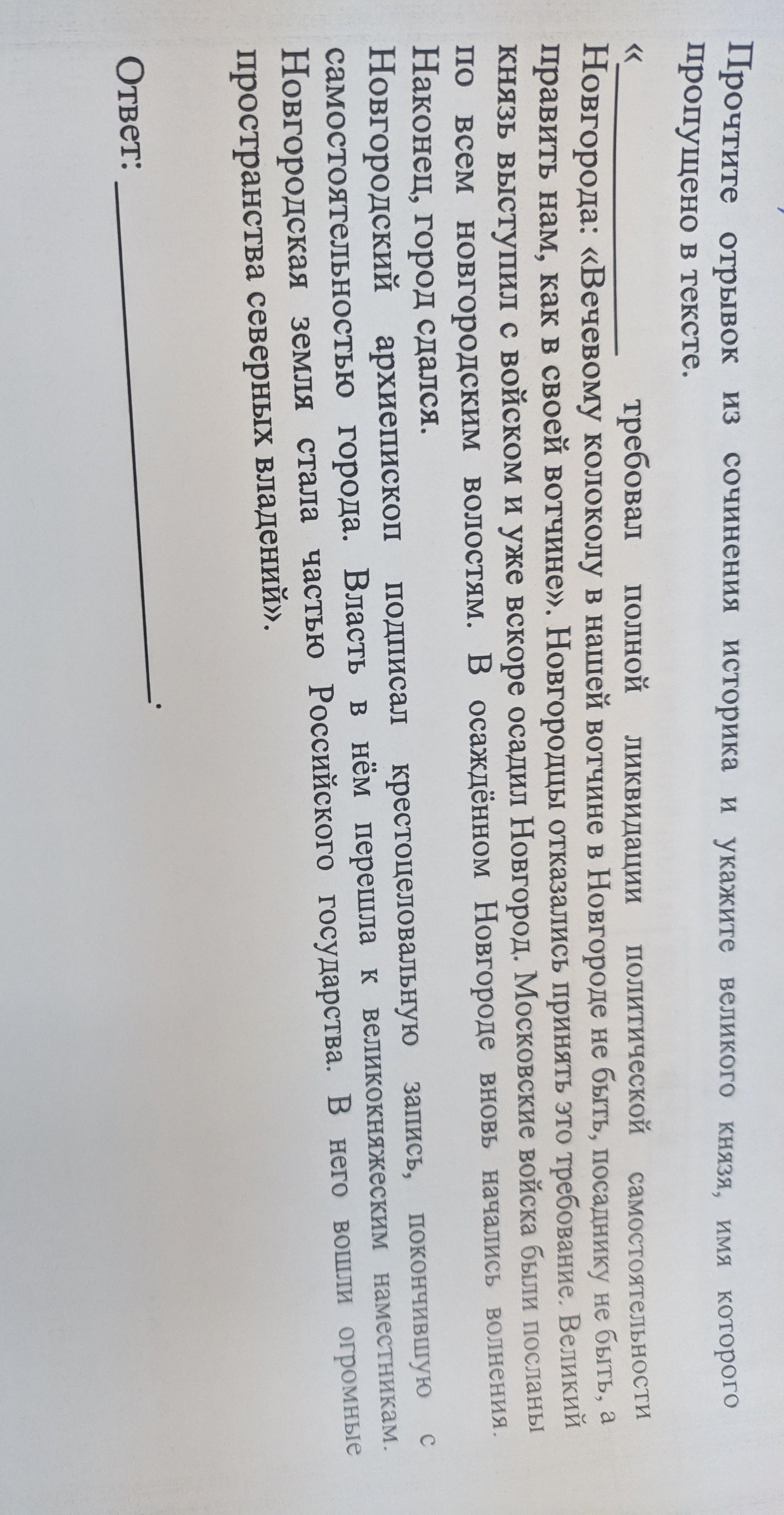 Прочтите отрывок из сочинения историка и укажите великого князя, имя которого пропущено в тексте.

«____ требовал полной ликвидации политической самостоятельности Новгорода: «Вечевому колоколу в нашей вотчине в Новгороде не быть, посаднику не быть, а править нам, как в своей вотчине». Новгородцы отказались принять это требование. Великий князь выступил с войском и уже вскоре осадил Новгород. Московские войска были посланы по всем новгородским волостям. В осаждённом Новгороде вновь начались волнения. Наконец, город сдался.

Новгородский архиепископ подписал крестоцеловальную запись, покончившую с самостоятельностью города. Власть в нём перешла к великокняжеским наместникам. Новгородская земля стала частью Российского государства. В него вошли огромные пространства северных владений».

Ответ: ____.